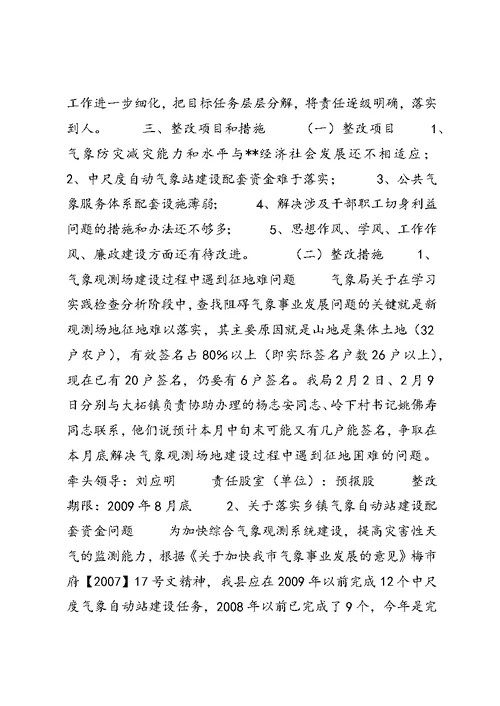 工作进一步细化，把目标任务层层分解，将责任逐级明确，落实到人。　　三、整改项目和措施　　（一）整改项目　　1、气象防灾减灾能力和水平与**经济社会发展还不相适应；　2、中尺度自动气象站建设配套资金难于落实；　　3、公共气象服务体系配套设施薄弱；　　4、解决涉及干部职工切身利益问题的措施和办法还不够多；　　5、思想作风、学风、工作作风、廉政建设方面还有待改进。　　（二）整改措施　　1、气象观测场建设过程中遇到征地难问题　　气象局关于在学习实践检查分析阶段中，查找阻碍气象事业发展问题的关键就是新观测场地征地难以落实，其主要原因就是山地是集体土地（32户农户），有效签名占80%以上（即实际签名户数26户以上），现在已有20户签名，仍要有6户签名。我局2月2日、2月9日分别与大柘镇负责协助办理的杨志安同志、岭下村书记姚佛寿同志联系，他们说预计本月中旬末可能又有几户能签名，争取在本月底解决气象观测场地建设过程中遇到征地困难的问题。　　牵头领导：刘应明　　责任股室（单位）：预报股　　整改期限：2009年8月底　　2、关于落实乡镇气象自动站建设配套资金问题　　为加快综合气象观测系统建设，提高灾害性天气的监测能力，根据《关于加快我市气象事业发展的意见》梅市府【2007】17号文精神，我县应在2009年以前完成12个中尺度气象自动站建设任务，2008年以前已完成了9个，今年是完